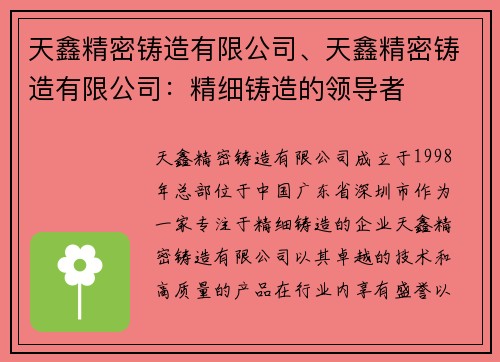 天鑫精密铸造有限公司、天鑫精密铸造有限公司：精细铸造的领导者

天鑫精密铸造有限公司成立于1998年总部位于中国广东省深圳市作为一家专注于精细铸造的企业天鑫精密铸造有限公司以其卓越的技术和高质量的产品在行业内享有盛誉以